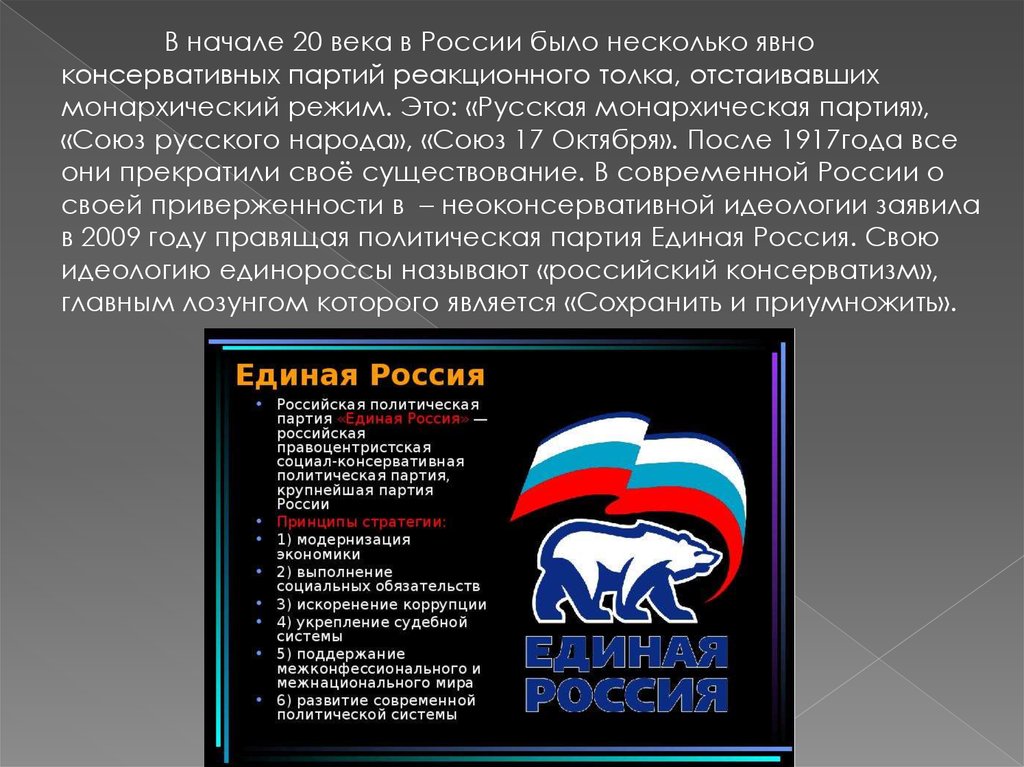 В начале 20 века в России было несколько явно консервативных партий реакционного толка, отстаивавших монархический режим. Это: «Русская монархическая партия», «Союз русского народа», «Союз 17 Октября». После 1917года все они прекратили своё существование. В современной России о своей приверженности в – неоконсервативной идеологии заявила в 2009 году правящая политическая партия Единая Россия. Свою идеологию единороссы называют «российский консерватизм», главным лозунгом которого является «Сохранить и приумножить».

Единая Россия

• Российская политическая партия «Единая Россия» — российская правоцентристская социал-консервативная политическая партия, крупнейшая партия России
• Принципы стратегии:
• 1) модернизация экономики
• 2) выполнение социальных обязательств
• 3) искоренение коррупции
• 4) укрепление судебной системы
• 5) поддержание межконфессионального и межнационального мира
• 6) развитие современной политической системы

ЕДИНАЯ РОССИЯ